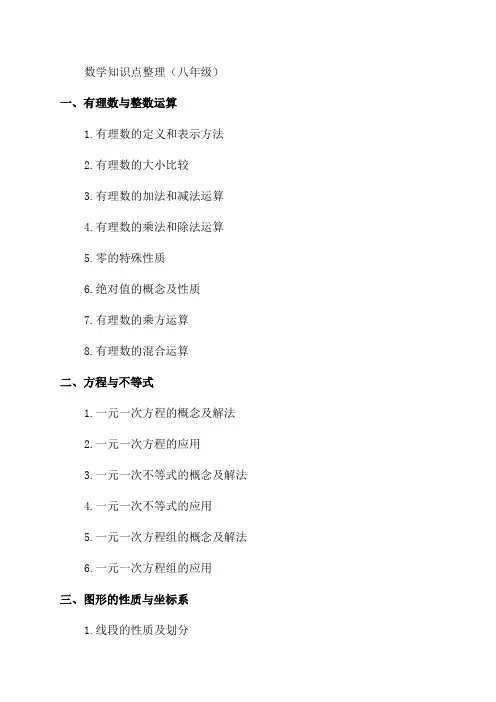 数学知识点整理（八年级）

一、有理数与整数运算

1.有理数的定义和表示方法

2.有理数的大小比较

3.有理数的加法和减法运算

4.有理数的乘法和除法运算

5.零的特殊性质

6.绝对值的概念及性质

7.有理数的乘方运算

8.有理数的混合运算

二、方程与不等式

1.一元一次方程的概念及解法

2.一元一次方程的应用

3.一元一次不等式的概念及解法

4.一元一次不等式的应用

5.一元一次方程组的概念及解法

6.一元一次方程组的应用

三、图形的性质与坐标系

1.线段的性质及划分